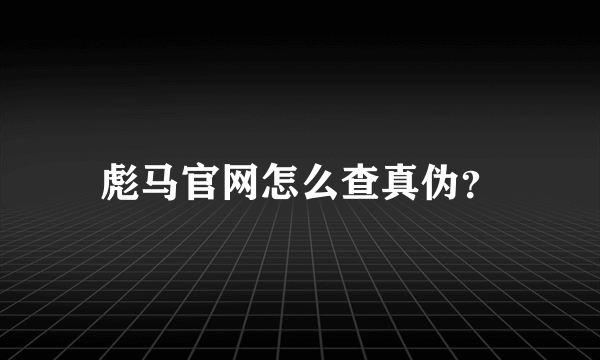 彪马官网怎么查真伪?